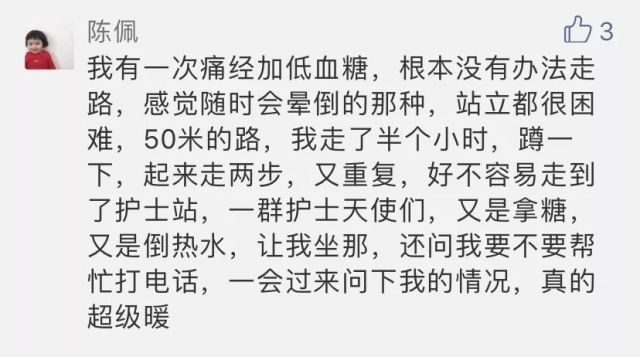 陈佩

3

我有一次痛经加低血糖，根本没有办法走路，感觉随时会晕倒的那种，站立都很困难，50米的路，我走了半个小时，蹲一下，起来走两步，又重复，好不容易走到了护士站，一群护士天使们，又是拿糖，又是倒热水，让我坐那，还问我要不要帮忙打电话，一会过来问下我的情况，真的超级暖